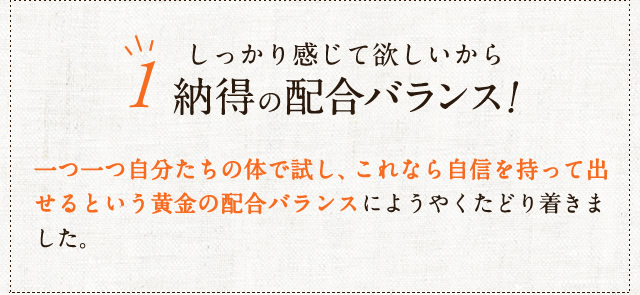 1 しっかり感じて欲しいから
納得の配合バランス!

一つ一つ自分たちの体で試し、これなら自信を持って出せるという黄金の配合バランスにようやくたどり着きました。